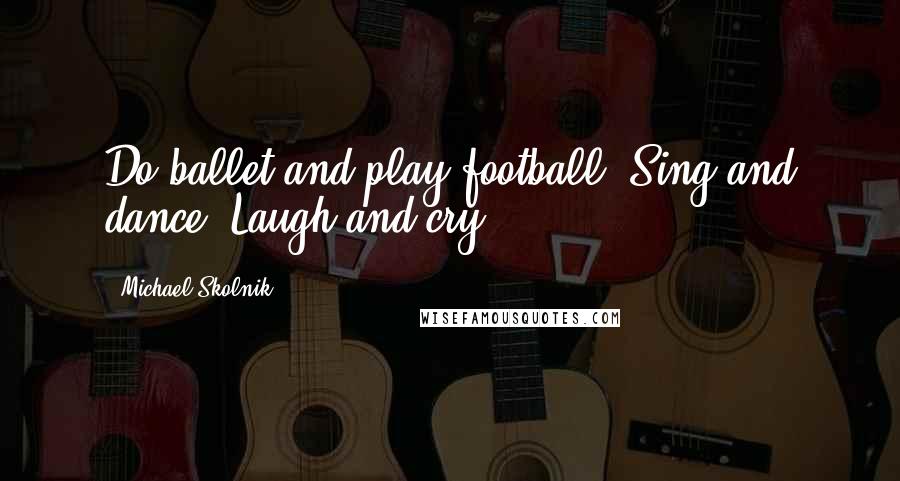 Do ballet and play football. Sing and dance. Laugh and cry.

Michael Skolnik

WISEFAMOUSQUOTES.COM